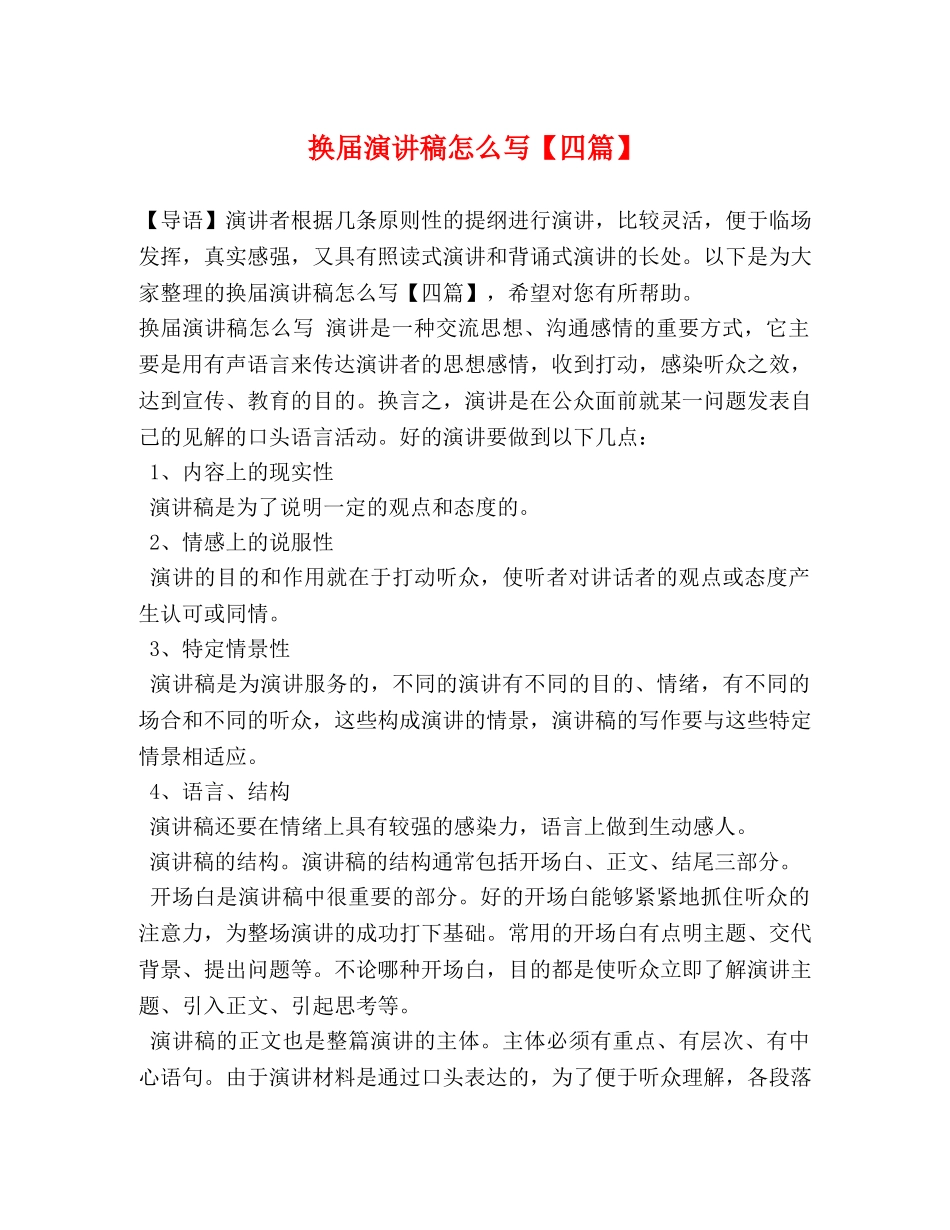 换届演讲稿怎么写【四篇】

【导语】演讲者根据几条原则性的提纲进行演讲，比较灵活，便于临场发挥，真实感强，又具有照读式演讲和背诵式演讲的长处。以下是为大家整理的换届演讲稿怎么写【四篇】，希望对您有所帮助。

换届演讲稿怎么写 演讲是一种交流思想、沟通感情的重要方式，它主要是用有声语言来传达演讲者的思想感情，收到打动，感染听众之效，达到宣传、教育的目的。换言之，演讲是在公众面前就某一问题发表自己的见解的口头语言活动。好的演讲要做到以下几点：

1、内容上的现实性

演讲稿是为了说明一定的观点和态度的。

2、情感上的说服性

演讲的目的和作用就在于打动听众，使听者对讲话者的观点或态度产生认可或同情。

3、特定情景性

演讲稿是为演讲服务的，不同的演讲有不同的目的、情绪，有不同的场合和不同的听众，这些构成演讲的情景，演讲稿的写作要与这些特定情景相适应。

4、语言、结构

演讲稿还要在情绪上具有较强的感染力，语言上做到生动感人。

演讲稿的结构。演讲稿的结构通常包括开场白、正文、结尾三部分。

开场白是演讲稿中很重要的部分。好的开场白能够紧紧地抓住听众的注意力，为整场演讲的成功打下基础。常用的开场白有点明主题、交代背景、提出问题等。不论哪种开场白，目的都是使听众立即了解演讲主题、引入正文、引起思考等。

演讲稿的正文也是整篇演讲的主体。主体必须有重点、有层次、有中心语句。由于演讲材料是通过口头表达的，为了便于听众理解，各段落